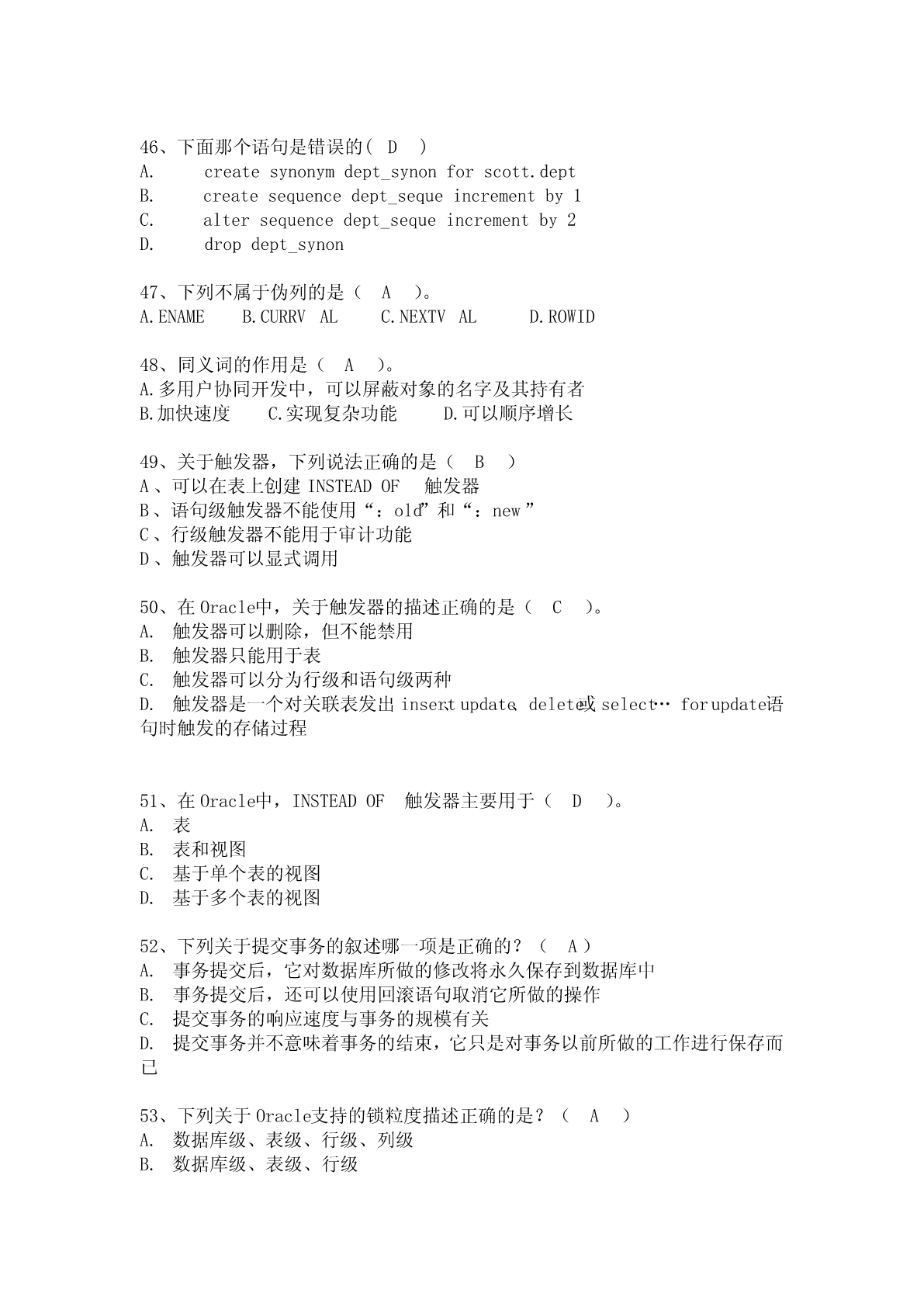 46、下面那个语句是错误的( D )
A. create synonym dept_synon for scott.dept
B. create sequence dept_seque increment by 1
C. alter sequence dept_seque increment by 2
D. drop dept_synon

47、下列不属于伪列的是（ A ）。
A.ENAME B.CURRV AL C.NEXTV AL D.ROWID

48、同义词的作用是（ A ）。
A.多用户协同开发中，可以屏蔽对象的名字及其持有者
B.加快速度 C.实现复杂功能 D.可以顺序增长

49、关于触发器，下列说法正确的是（ B ）
A 、可以在表上创建 INSTEAD OF 触发器
B 、语句级触发器不能使用“：old”和“：new ”
C 、行级触发器不能用于审计功能
D 、触发器可以显式调用

50、在 Oracle中，关于触发器的描述正确的是（ C ）。
A. 触发器可以删除，但不能禁用
B. 触发器只能用于表
C. 触发器可以分为行级和语句级两种
D. 触发器是一个对关联表发出 insert、update、delete或 select… for update语句时触发的存储过程

51、在 Oracle中，INSTEAD OF 触发器主要用于（ D ）。
A. 表
B. 表和视图
C. 基于单个表的视图
D. 基于多个表的视图

52、下列关于提交事务的叙述哪一项是正确的？（ A ）
A. 事务提交后，它对数据库所做的修改将永久保存到数据库中
B. 事务提交后，还可以使用回滚语句取消它所做的操作
C. 提交事务的响应速度与事务的规模有关
D. 提交事务并不意味着事务的结束，它只是对事务以前所做的工作进行保存而已

53、下列关于 Oracle支持的锁粒度描述正确的是？（ A ）
A. 数据库级、表级、行级、列级
B. 数据库级、表级、行级